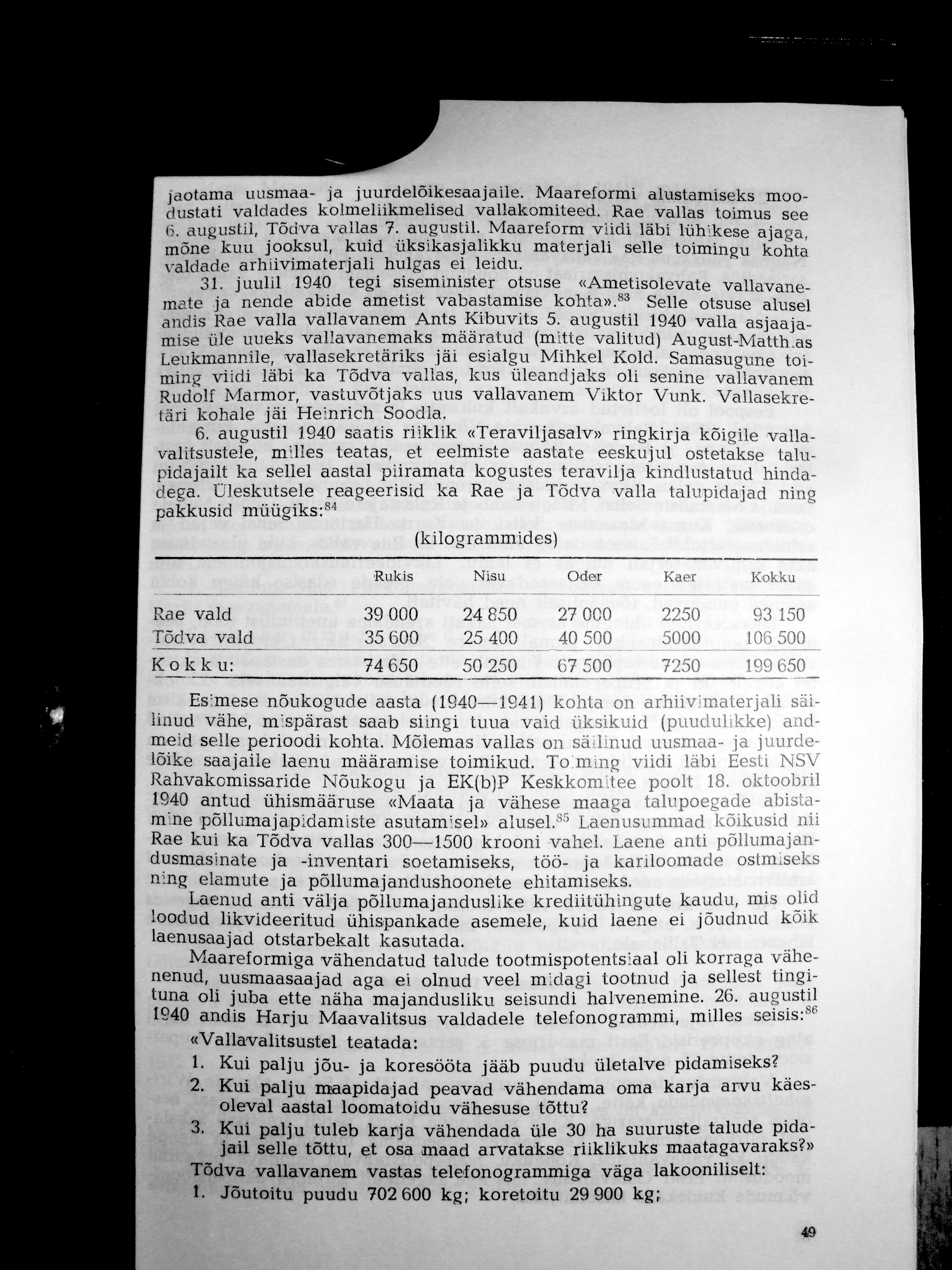 jaotama uusmaa- ja juurdelõikesaajaile. Maareformi alustamiseks moodustati valdades kolmeliikmelised vallakomiteed. Rae vallas toimus see 6. augustil, Tõdva vallas 7. augustil. Maareform viidi läbi lühikese ajaga, mõne kuu jooksul, kuid üksikasjalikku materjali selle toimingu kohta valdade arhiivimaterjali hulgas ei leidu.

31. juulil 1940 tegi siseminister otsuse «Ametisolevate vallavanemate ja nende abide ametist vabastamise kohta».$^{83}$ Selle otsuse alusel andis Rae valla vallavanem Ants Kibuvits 5. augustil 1940 valla asjaajamise üle uueks vallavanemaks määratud (mitte valitud) August-Matthias Leukmannile, vallasekretäriks jäi esialgu Mihkel Kold. Samasugune toiming viidi läbi ka Tõdva vallas, kus üleandjaks oli senine vallavanem Rudolf Marmor, vastuvõtjaks uus vallavanem Viktor Vunk. Vallasekretäri kohale jäi Heinrich Soodla.

6. augustil 1940 saatis riiklik «Teraviljasalv» ringkirja kõigile vallavalitsustele, milles teatas, et eelmiste aastate eeskujul ostetakse talupidajailt ka sellel aastal piiramata kogustes teravilja kindlustatud hindadega. Üleskutsele reageerisid ka Rae ja Tõdva valla talupidajad ning pakkusid müügiks:$^{84}$

(kilogrammides)

| | Rukis | Nisu | Oder | Kaer | Kokku |
|---|---|---|---|---|---|
| Rae vald | 39 000 | 24 850 | 27 000 | 2250 | 93 150 |
| Tõdva vald | 35 600 | 25 400 | 40 500 | 5000 | 106 500 |
| Kokku: | 74 650 | 50 250 | 67 500 | 7250 | 199 650 |

Esimese nõukogude aasta (1940—1941) kohta on arhiivimaterjali säilinud vähe, mispärast saab siingi tuua vaid üksikuid (puudulikke) andmeid selle perioodi kohta. Mõlemas vallas on säilinud uusmaa- ja juurdelõike saajaile laenu määramise toimikud. Toiming viidi läbi Eesti NSV Rahvakomissaride Nõukogu ja EK(b)P Keskkomitee poolt 18. oktoobril 1940 antud ühismääruse «Maata ja vähese maaga talupoegade abistamine põllumajapidamiste asutamisel» alusel.$^{85}$ Laenusummad kõikusid nii Rae kui ka Tõdva vallas 300—1500 krooni vahel. Laene anti põllumajandusmasinate ja -inventari soetamiseks, töö- ja kariloomade ostmiseks ning elamute ja põllumajandushoonete ehitamiseks.

Laenud anti välja põllumajanduslike krediitühingute kaudu, mis olid loodud likvideeritud ühispankade asemele, kuid laene ei jõudnud kõik laenusaajad otstarbekalt kasutada.

Maareformiga vähendatud talude tootmispotentsiaal oli korraga vähenenud, uusmaasaajad aga ei olnud veel midagi tootnud ja sellest tingituna oli juba ette näha majandusliku seisundi halvenemine. 26. augustil 1940 andis Harju Maavalitsus valdadele telefonogrammi, milles seisis:$^{86}$

«Vallavalitsustel teatada:
1. Kui palju jõu- ja koresööta jääb puudu ületalve pidamiseks?
2. Kui palju maapidajad peavad vähendama oma karja arvu käesoleval aastal loomatoidu vähesuse tõttu?
3. Kui palju tuleb karja vähendada üle 30 ha suuruste talude pidajail selle tõttu, et osa maad arvatakse riiklikuks maatagavaraks?»
Tõdva vallavanem vastas telefonogrammiga väga lakooniliselt:
1. Jõutoitu puudu 702 600 kg; koretoitu 29 900 kg;

49